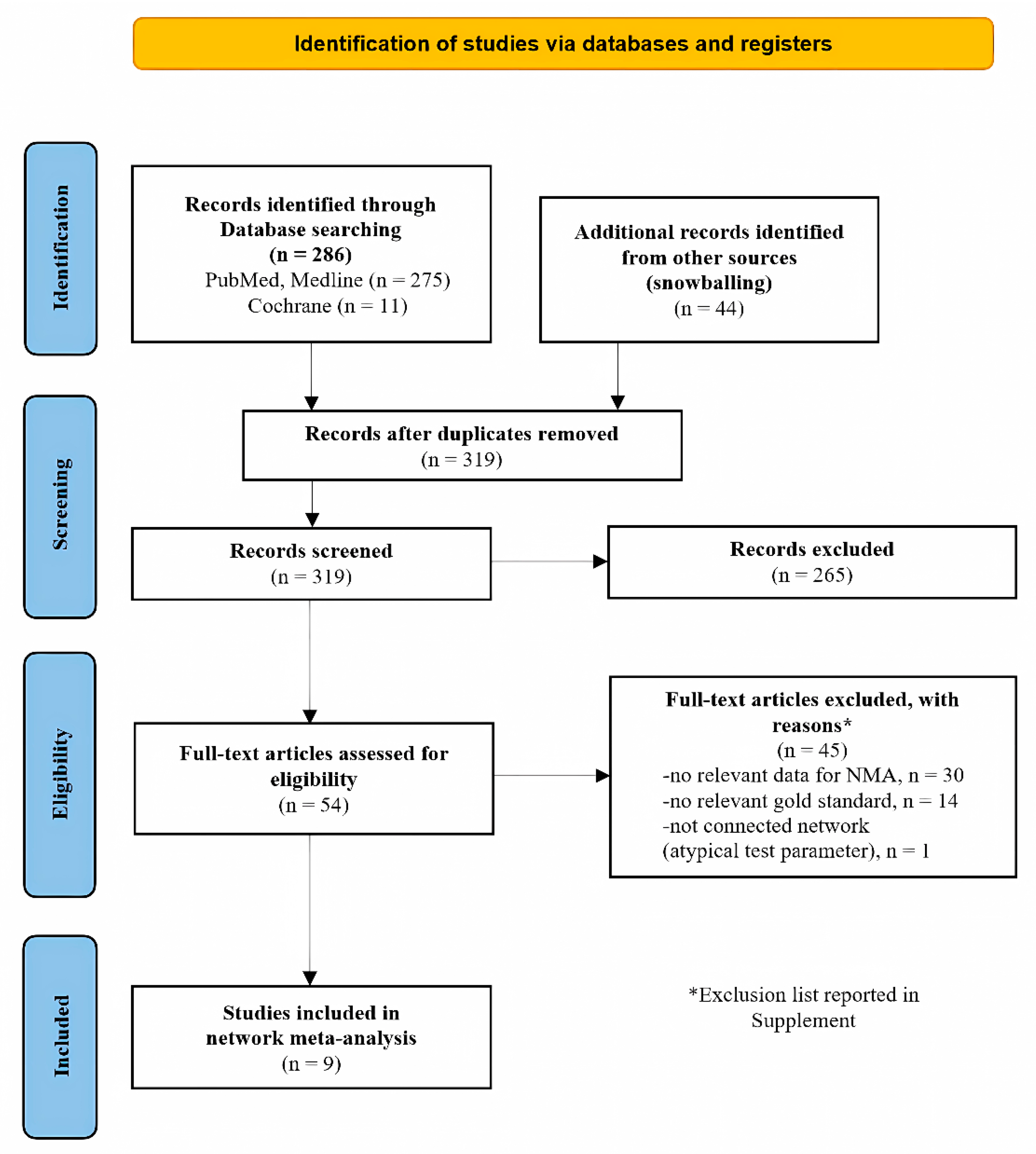 Identification of studies via databases and registers

Identification

Records identified through Database searching (n = 286)
PubMed, Medline (n = 275)
Cochrane (n = 11)

Additional records identified from other sources (snowballing)
(n = 44)

Screening

Records after duplicates removed
(n = 319)

Records screened
(n = 319)

Records excluded
(n = 265)

Eligibility

Full-text articles assessed for eligibility
(n = 54)

Full-text articles excluded, with reasons*
(n = 45)
-no relevant data for NMA, n = 30
-no relevant gold standard, n = 14
-not connected network
(atypical test parameter), n = 1

Included

Studies included in network meta-analysis
(n = 9)

*Exclusion list reported in Supplement